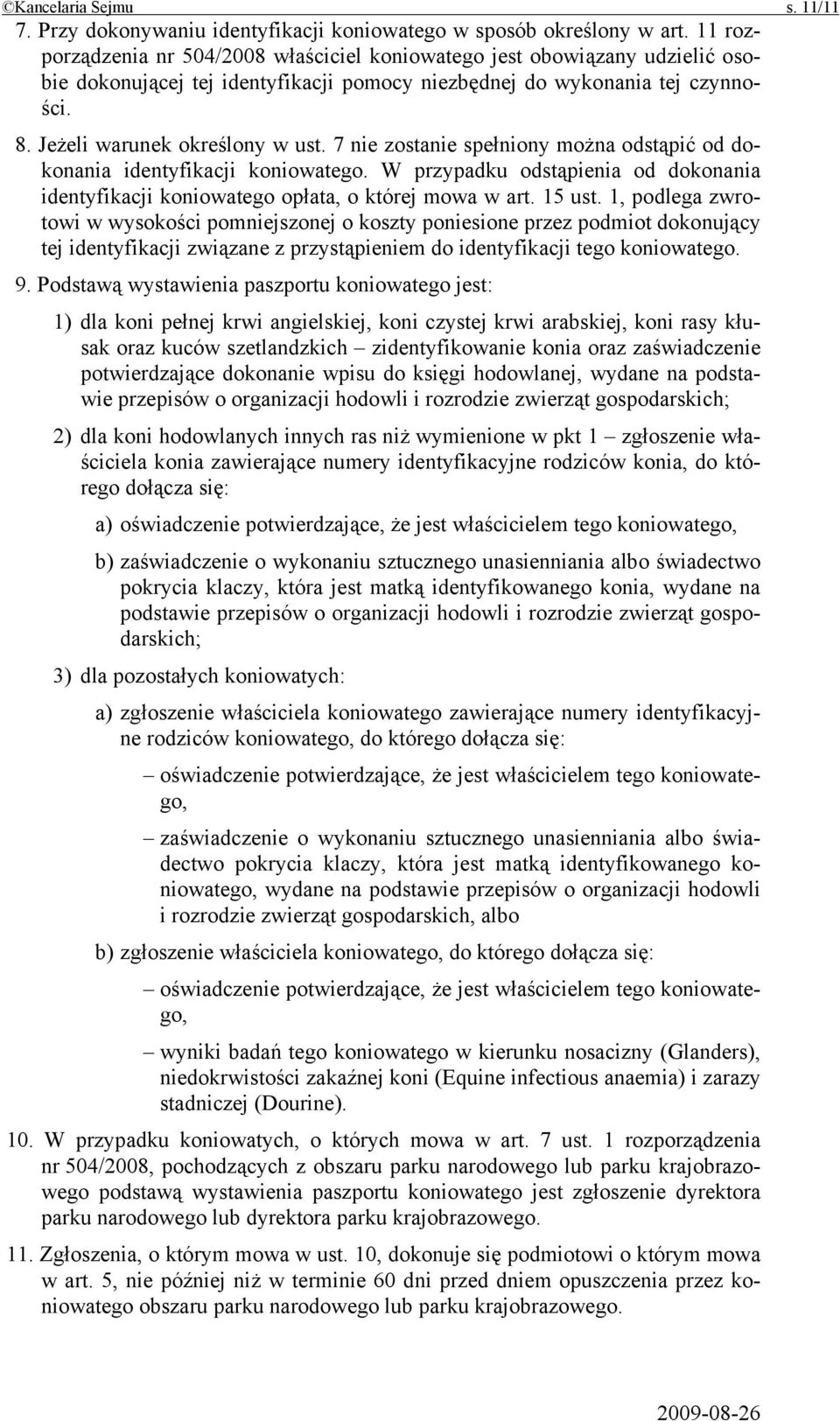 ©Kancelaria Sejmu s. 11/11

7. Przy dokonywaniu identyfikacji koniowatego w sposób określony w art. 11 rozporządzenia nr 504/2008 właściciel koniowatego jest obowiązany udzielić osobie dokonującej tej identyfikacji pomocy niezbędnej do wykonania tej czynności.

8. Jeżeli warunek określony w ust. 7 nie zostanie spełniony można odstąpić od dokonania identyfikacji koniowatego. W przypadku odstąpienia od dokonania identyfikacji koniowatego opłata, o której mowa w art. 15 ust. 1, podlega zwrotowi w wysokości pomniejszonej o koszty poniesione przez podmiot dokonujący tej identyfikacji związane z przystąpieniem do identyfikacji tego koniowatego.

9. Podstawą wystawienia paszportu koniowatego jest:

1) dla koni pełnej krwi angielskiej, koni czystej krwi arabskiej, koni rasy kłusak oraz kuców szetlandzkich – zidentyfikowanie konia oraz zaświadczenie potwierdzające dokonanie wpisu do księgi hodowlanej, wydane na podstawie przepisów o organizacji hodowli i rozrodzie zwierząt gospodarskich;

2) dla koni hodowlanych innych ras niż wymienione w pkt 1 – zgłoszenie właściciela konia zawierające numery identyfikacyjne rodziców konia, do którego dołącza się:

a) oświadczenie potwierdzające, że jest właścicielem tego koniowatego,

b) zaświadczenie o wykonaniu sztucznego unasienniania albo świadectwo pokrycia klaczy, która jest matką identyfikowanego konia, wydane na podstawie przepisów o organizacji hodowli i rozrodzie zwierząt gospodarskich;

3) dla pozostałych koniowatych:

a) zgłoszenie właściciela koniowatego zawierające numery identyfikacyjne rodziców koniowatego, do którego dołącza się:

– oświadczenie potwierdzające, że jest właścicielem tego koniowatego,

– zaświadczenie o wykonaniu sztucznego unasienniania albo świadectwo pokrycia klaczy, która jest matką identyfikowanego koniowatego, wydane na podstawie przepisów o organizacji hodowli i rozrodzie zwierząt gospodarskich, albo

b) zgłoszenie właściciela koniowatego, do którego dołącza się:

– oświadczenie potwierdzające, że jest właścicielem tego koniowatego,

– wyniki badań tego koniowatego w kierunku nosacizny (Glanders), niedokrwistości zakaźnej koni (Equine infectious anaemia) i zarazy stadniczej (Dourine).

10. W przypadku koniowatych, o których mowa w art. 7 ust. 1 rozporządzenia nr 504/2008, pochodzących z obszaru parku narodowego lub parku krajobrazowego podstawą wystawienia paszportu koniowatego jest zgłoszenie dyrektora parku narodowego lub dyrektora parku krajobrazowego.

11. Zgłoszenia, o którym mowa w ust. 10, dokonuje się podmiotowi o którym mowa w art. 5, nie później niż w terminie 60 dni przed dniem opuszczenia przez koniowatego obszaru parku narodowego lub parku krajobrazowego.

2009-08-26